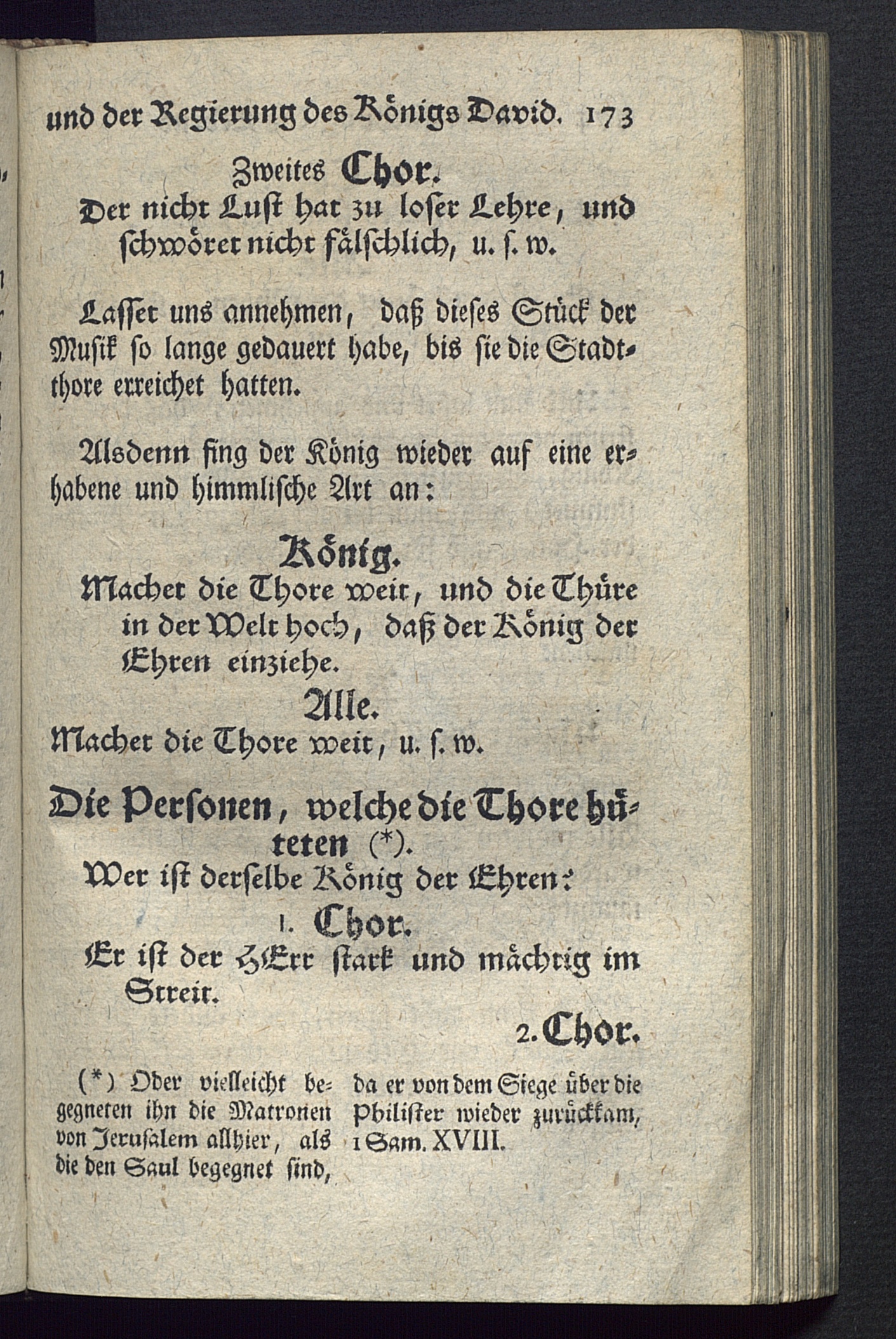 und der Regierung des Königs David. 173

Zweites Chor.

Der nicht Lust hat zu loser Lehre, und schwöret nicht fälschlich, u. s. w.

Lasset uns annehmen, daß dieses Stück der Musik so lange gedauert habe, bis sie die Stadtthore erreichet hatten.

Alsdenn fing der König wieder auf eine erhabene und himmlische Art an:

König.

Machet die Thore weit, und die Thüre in der Welt hoch, daß der König der Ehren einziehe.

Alle.

Machet die Thore weit, u. s. w.

Die Personen, welche die Thore hüteten (*).

Wer ist derselbe König der Ehren?

1. Chor.

Er ist der HErr stark und mächtig im Streit.

2. Chor.

(*) Oder vielleicht begegneten ihn die Matronen von Jerusalem allhier, als die den Saul begegnet sind, da er von dem Siege über die Philister wieder zurückkam, 1 Sam. XVIII.